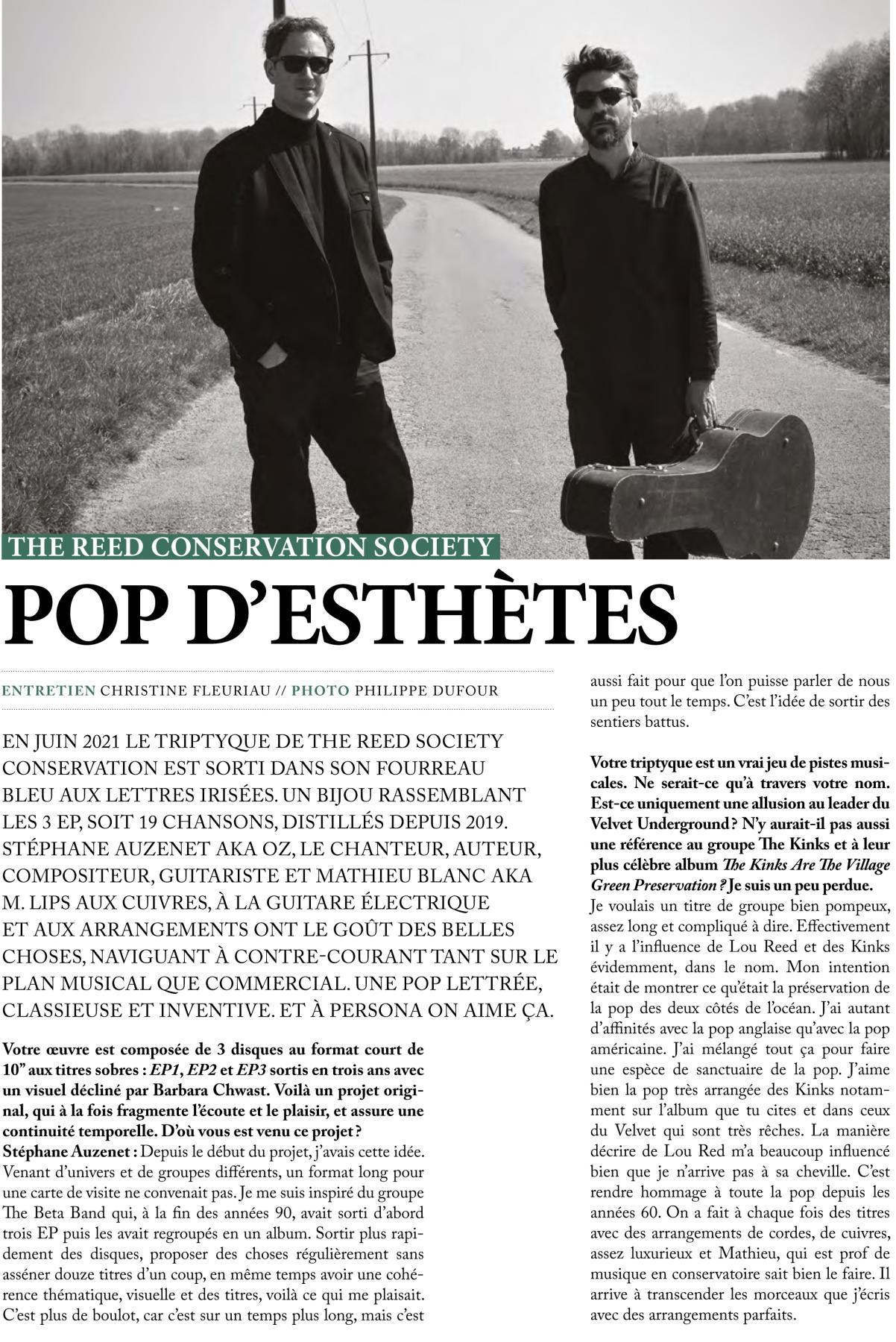 THE REED CONSERVATION SOCIETY

POP D'ESTHÈTES

ENTRETIEN CHRISTINE FLEURIAU // PHOTO PHILIPPE DUFOUR

EN JUIN 2021 LE TRIPTYQUE DE THE REED SOCIETY CONSERVATION EST SORTI DANS SON FOURREAU BLEU AUX LETTRES IRISÉES. UN BIJOU RASSEMBLANT LES 3 EP, SOIT 19 CHANSONS, DISTILLÉS DEPUIS 2019. STÉPHANE AUZENET AKA OZ, LE CHANTEUR, AUTEUR, COMPOSITEUR, GUITARISTE ET MATHIEU BLANC AKA M. LIPS AUX CUIVRES, À LA GUITARE ÉLECTRIQUE ET AUX ARRANGEMENTS ONT LE GOÛT DES BELLES CHOSES, NAVIGUANT À CONTRE-COURANT TANT SUR LE PLAN MUSICAL QUE COMMERCIAL. UNE POP LETTRÉE, CLASSIEUSE ET INVENTIVE. ET À PERSONA ON AIME ÇA.

Votre œuvre est composée de 3 disques au format court de 10" aux titres sobres : EP1, EP2 et EP3 sortis en trois ans avec un visuel décliné par Barbara Chwast. Voilà un projet original, qui à la fois fragmente l'écoute et le plaisir, et assure une continuité temporelle. D'où vous est venu ce projet ?
Stéphane Auzenet : Depuis le début du projet, j'avais cette idée. Venant d'univers et de groupes différents, un format long pour une carte de visite ne convenait pas. Je me suis inspiré du groupe The Beta Band qui, à la fin des années 90, avait sorti d'abord trois EP puis les avait regroupés en un album. Sortir plus rapidement des disques, proposer des choses régulièrement sans asséner douze titres d'un coup, en même temps avoir une cohérence thématique, visuelle et des titres, voilà ce qui me plaisait. C'est plus de boulot, car c'est sur un temps plus long, mais c'est aussi fait pour que l'on puisse parler de nous un peu tout le temps. C'est l'idée de sortir des sentiers battus.

Votre triptyque est un vrai jeu de pistes musicales. Ne serait-ce qu'à travers votre nom. Est-ce uniquement une allusion au leader du Velvet Underground ? N'y aurait-il pas aussi une référence au groupe The Kinks et à leur plus célèbre album The Kinks Are The Village Green Preservation ? Je suis un peu perdue.
Je voulais un titre de groupe bien pompeux, assez long et compliqué à dire. Effectivement il y a l'influence de Lou Reed et des Kinks évidemment, dans le nom. Mon intention était de montrer ce qu'était la préservation de la pop des deux côtés de l'océan. J'ai autant d'affinités avec la pop anglaise qu'avec la pop américaine. J'ai mélangé tout ça pour faire une espèce de sanctuaire de la pop. J'aime bien la pop très arrangée des Kinks notamment sur l'album que tu cites et dans ceux du Velvet qui sont très rêches. La manière décrire de Lou Red m'a beaucoup influencé bien que je n'arrive pas à sa cheville. C'est rendre hommage à toute la pop depuis les années 60. On a fait à chaque fois des titres avec des arrangements de cordes, de cuivres, assez luxurieux et Mathieu, qui est prof de musique en conservatoire sait bien le faire. Il arrive à transcender les morceaux que j'écris avec des arrangements parfaits.